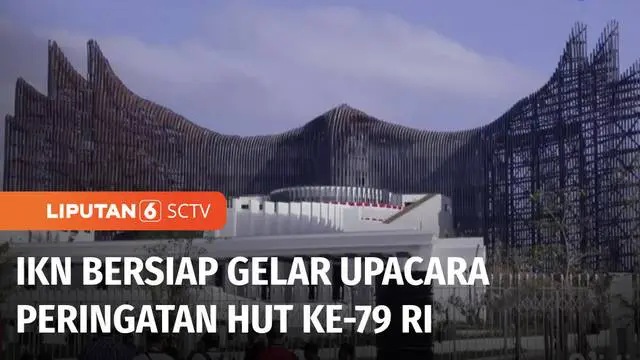 LIPUTAN 6 SCTV

IKN BERSIAP GELAR UPACARA PERINGATAN HUT KE-79 RI